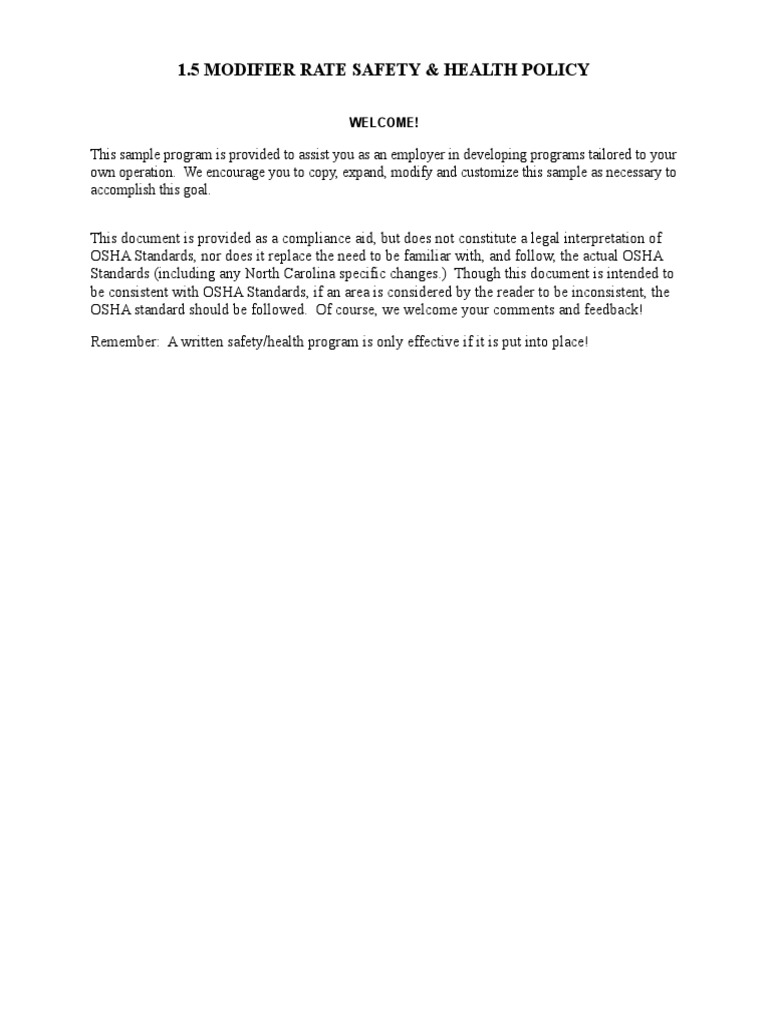 1.5 MODIFIER RATE SAFETY & HEALTH POLICY

WELCOME!

This sample program is provided to assist you as an employer in developing programs tailored to your own operation. We encourage you to copy, expand, modify and customize this sample as necessary to accomplish this goal.

This document is provided as a compliance aid, but does not constitute a legal interpretation of OSHA Standards, nor does it replace the need to be familiar with, and follow, the actual OSHA Standards (including any North Carolina specific changes.) Though this document is intended to be consistent with OSHA Standards, if an area is considered by the reader to be inconsistent, the OSHA standard should be followed. Of course, we welcome your comments and feedback!

Remember: A written safety/health program is only effective if it is put into place!